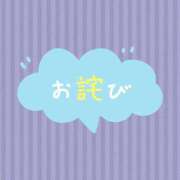 お詫び